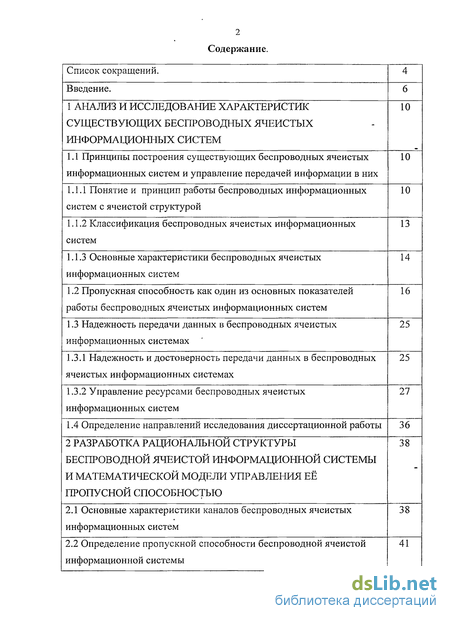 2

Содержание.

| | |
|---|---|
| Список сокращений. | 4 |
| Введение. | 6 |
| 1 АНАЛИЗ И ИССЛЕДОВАНИЕ ХАРАКТЕРИСТИК СУЩЕСТВУЮЩИХ БЕСПРОВОДНЫХ ЯЧЕИСТЫХ ИНФОРМАЦИОННЫХ СИСТЕМ | 10 |
| 1.1 Принципы построения существующих беспроводных ячеистых информационных систем и управление передачей информации в них | 10 |
| 1.1.1 Понятие и принцип работы беспроводных информационных систем с ячеистой структурой | 10 |
| 1.1.2 Классификация беспроводных ячеистых информационных систем | 13 |
| 1.1.3 Основные характеристики беспроводных ячеистых информационных систем | 14 |
| 1.2 Пропускная способность как один из основных показателей работы беспроводных ячеистых информационных систем | 16 |
| 1.3 Надежность передачи данных в беспроводных ячеистых информационных системах | 25 |
| 1.3.1 Надежность и достоверность передачи данных в беспроводных ячеистых информационных системах | 25 |
| 1.3.2 Управление ресурсами беспроводных ячеистых информационных систем | 27 |
| 1.4 Определение направлений исследования диссертационной работы | 36 |
| 2 РАЗРАБОТКА РАЦИОНАЛЬНОЙ СТРУКТУРЫ БЕСПРОВОДНОЙ ЯЧЕИСТОЙ ИНФОРМАЦИОННОЙ СИСТЕМЫ И МАТЕМАТИЧЕСКОЙ МОДЕЛИ УПРАВЛЕНИЯ ЕЁ ПРОПУСНОЙ СПОСОБНОСТЬЮ | 38 |
| 2.1 Основные характеристики каналов беспроводных ячеистых информационных систем | 38 |
| 2.2 Определение пропускной способности беспроводной ячеистой информационной системы | 41 |

dsLib.net
библиотека диссертаций